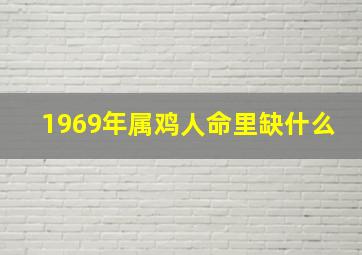 1969年属鸡人命里缺什么